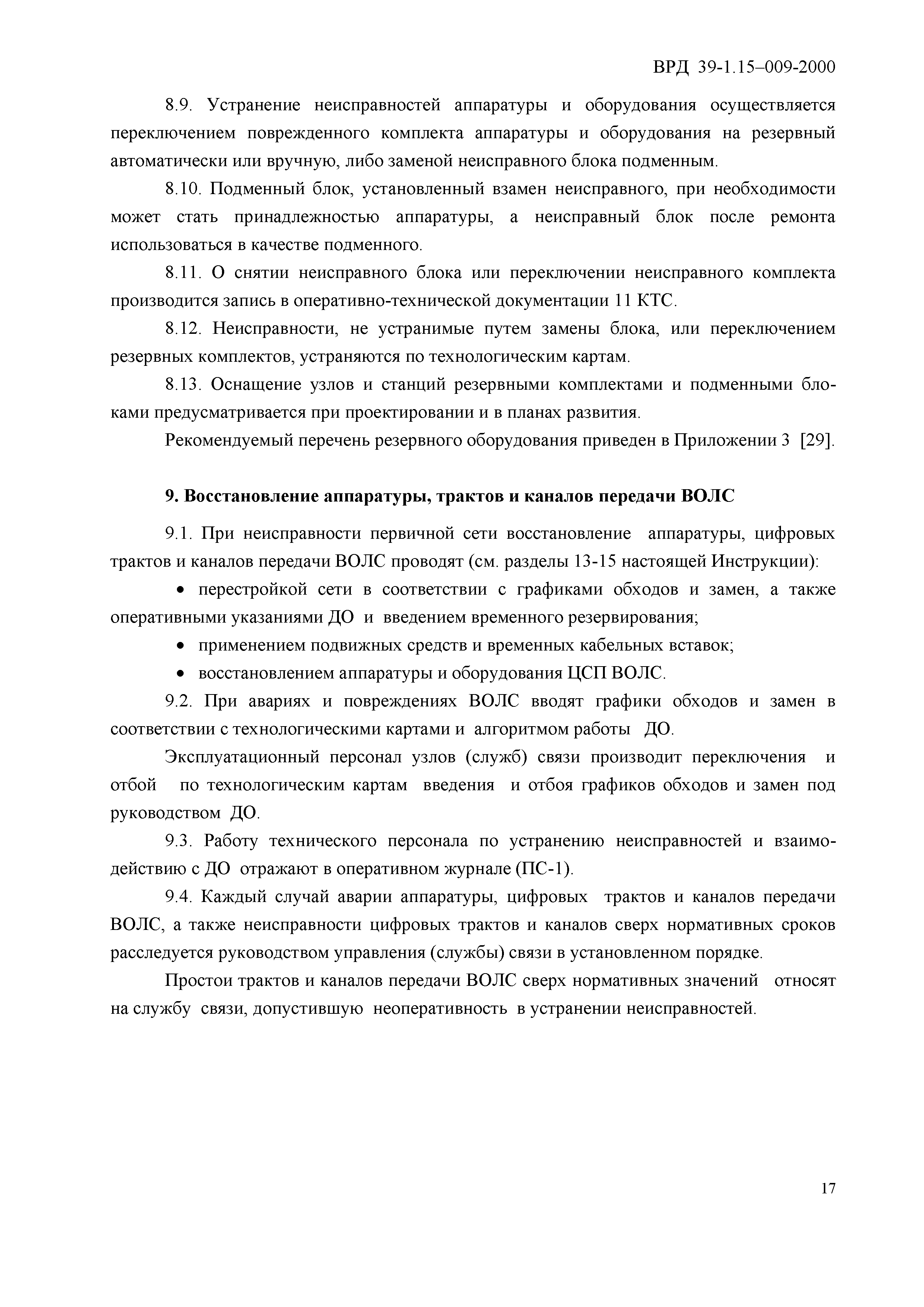 ВРД 39-1.15–009-2000

8.9. Устранение неисправностей аппаратуры и оборудования осуществляется переключением поврежденного комплекта аппаратуры и оборудования на резервный автоматически или вручную, либо заменой неисправного блока подменным.

8.10. Подменный блок, установленный взамен неисправного, при необходимости может стать принадлежностью аппаратуры, а неисправный блок после ремонта использоваться в качестве подменного.

8.11. О снятии неисправного блока или переключении неисправного комплекта производится запись в оперативно-технической документации 11 КТС.

8.12. Неисправности, не устранимые путем замены блока, или переключением резервных комплектов, устраняются по технологическим картам.

8.13. Оснащение узлов и станций резервными комплектами и подменными блоками предусматривается при проектировании и в планах развития.

Рекомендуемый перечень резервного оборудования приведен в Приложении 3 [29].

9. Восстановление аппаратуры, трактов и каналов передачи ВОЛС

9.1. При неисправности первичной сети восстановление аппаратуры, цифровых трактов и каналов передачи ВОЛС проводят (см. разделы 13-15 настоящей Инструкции):

• перестройкой сети в соответствии с графиками обходов и замен, а также оперативными указаниями ДО и введением временного резервирования;

• применением подвижных средств и временных кабельных вставок;

• восстановлением аппаратуры и оборудования ЦСП ВОЛС.

9.2. При авариях и повреждениях ВОЛС вводят графики обходов и замен в соответствии с технологическими картами и алгоритмом работы ДО.

Эксплуатационный персонал узлов (служб) связи производит переключения и отбой по технологическим картам введения и отбоя графиков обходов и замен под руководством ДО.

9.3. Работу технического персонала по устранению неисправностей и взаимодействию с ДО отражают в оперативном журнале (ПС-1).

9.4. Каждый случай аварии аппаратуры, цифровых трактов и каналов передачи ВОЛС, а также неисправности цифровых трактов и каналов сверх нормативных сроков расследуется руководством управления (службы) связи в установленном порядке.

Простои трактов и каналов передачи ВОЛС сверх нормативных значений относят на службу связи, допустившую неоперативность в устранении неисправностей.

17